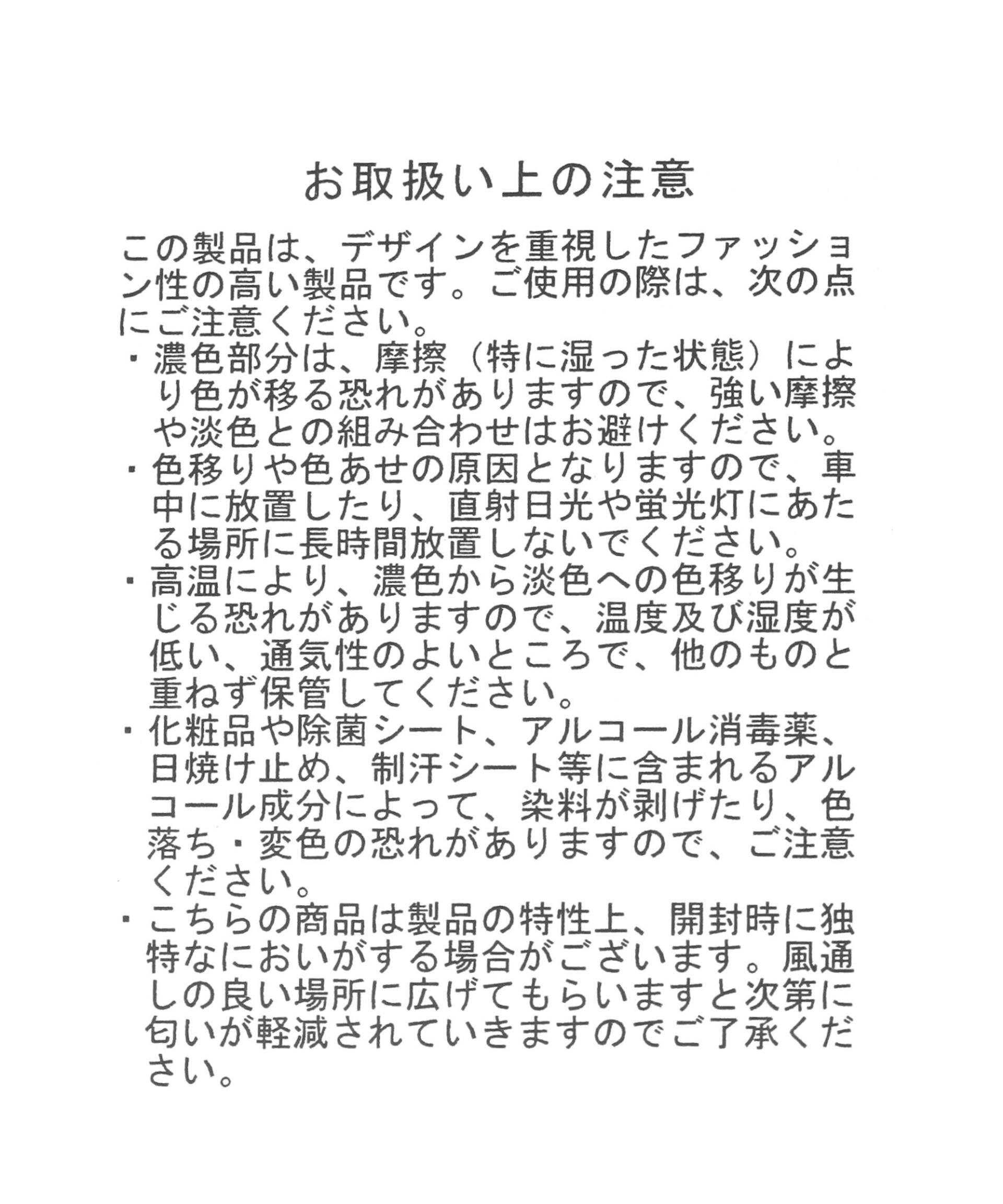 お取扱い上の注意

この製品は、デザインを重視したファッション性の高い製品です。ご使用の際は、次の点にご注意ください。

・濃色部分は、摩擦（特に湿った状態）により色が移る恐れがありますので、強い摩擦や淡色との組み合わせはお避けください。

・色移りや色あせの原因となりますので、車中に放置したり、直射日光や蛍光灯にあたる場所に長時間放置しないでください。

・高温により、濃色から淡色への色移りが生じる恐れがありますので、温度及び湿度が低い、通気性のよいところで、他のものと重ねず保管してください。

・化粧品や除菌シート、アルコール消毒薬、日焼け止め、制汗シート等に含まれるアルコール成分によって、染料が剥げたり、色落ち・変色の恐れがありますので、ご注意ください。

・こちらの商品は製品の特性上、開封時に独特なにおいがする場合がございます。風通しの良い場所に広げてもらいますと次第に匂いが軽減されていきますのでご了承ください。